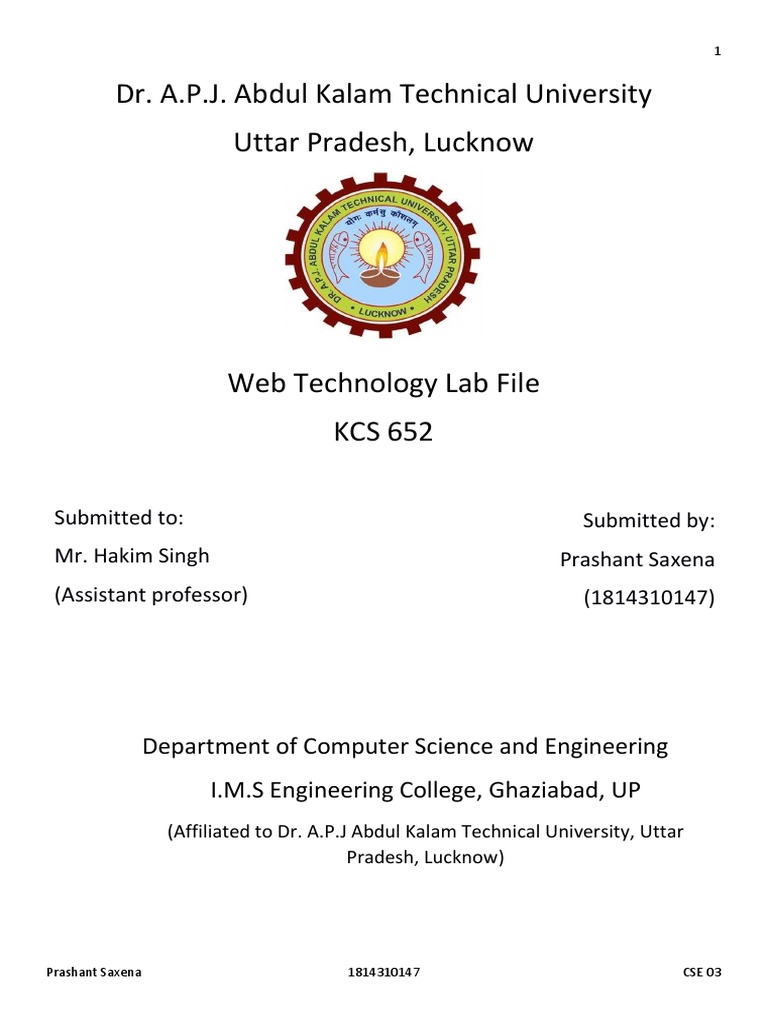 1

Dr. A.P.J. Abdul Kalam Technical University

Uttar Pradesh, Lucknow

DR. A.P.J. ABDUL KALAM TECHNICAL UNIVERSITY, UTTAR PRADESH

योगः कर्मसु कौशलम्

LUCKNOW

Web Technology Lab File

KCS 652

Submitted to:

Mr. Hakim Singh

(Assistant professor)

Submitted by:

Prashant Saxena

(1814310147)

Department of Computer Science and Engineering

I.M.S Engineering College, Ghaziabad, UP

(Affiliated to Dr. A.P.J Abdul Kalam Technical University, Uttar Pradesh, Lucknow)

Prashant Saxena 1814310147 CSE 03